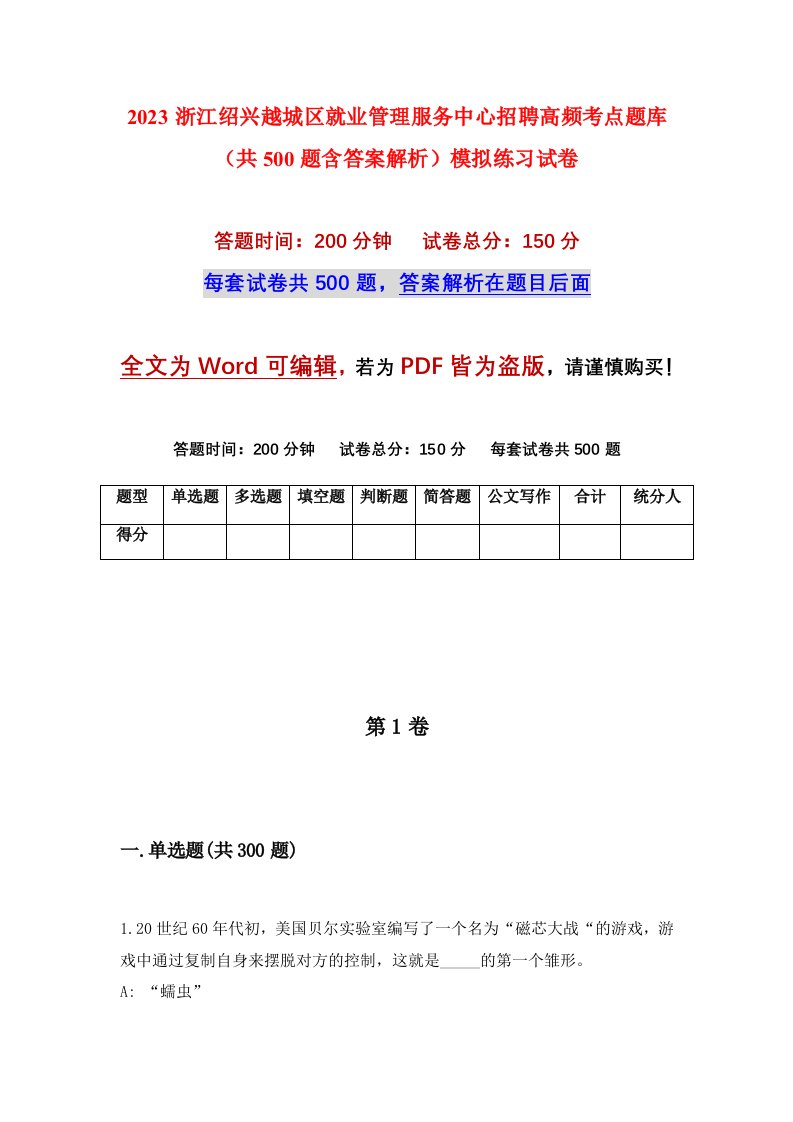 2023 浙江绍兴越城区就业管理服务中心招聘高频考点题库（共 500 题含答案解析）模拟练习试卷

答题时间：200 分钟　试卷总分：150 分

每套试卷共 500 题，答案解析在题目后面

全文为 Word 可编辑，若为 PDF 皆为盗版，请谨慎购买！

答题时间：200 分钟　试卷总分：150 分　每套试卷共 500 题

| 题型 | 单选题 | 多选题 | 填空题 | 判断题 | 简答题 | 公文写作 | 合计 | 统分人 |
|---|---|---|---|---|---|---|---|---|
| 得分 | | | | | | | | |

第 1 卷

一.单选题(共 300 题)

1.20 世纪 60 年代初，美国贝尔实验室编写了一个名为“磁芯大战“的游戏，游戏中通过复制自身来摆脱对方的控制，这就是_____的第一个雏形。

A: “蠕虫”